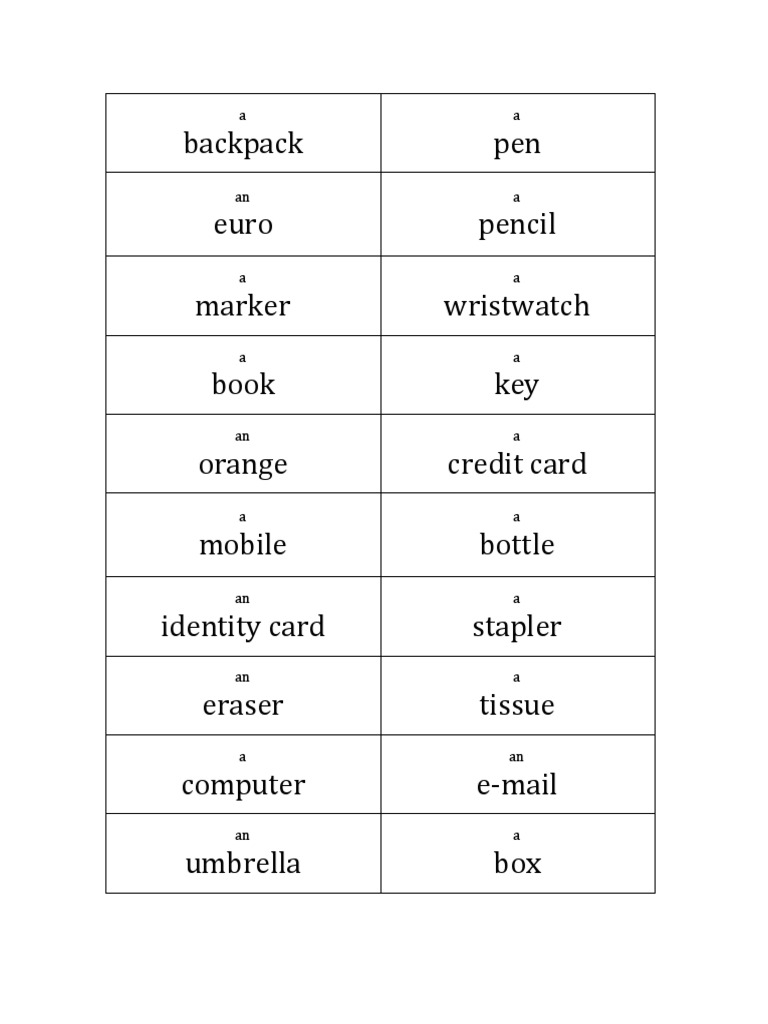 | a backpack | a pen |
|---|---|
| an euro | a pencil |
| a marker | a wristwatch |
| a book | a key |
| an orange | a credit card |
| a mobile | a bottle |
| an identity card | a stapler |
| an eraser | a tissue |
| a computer | an e-mail |
| an umbrella | a box |